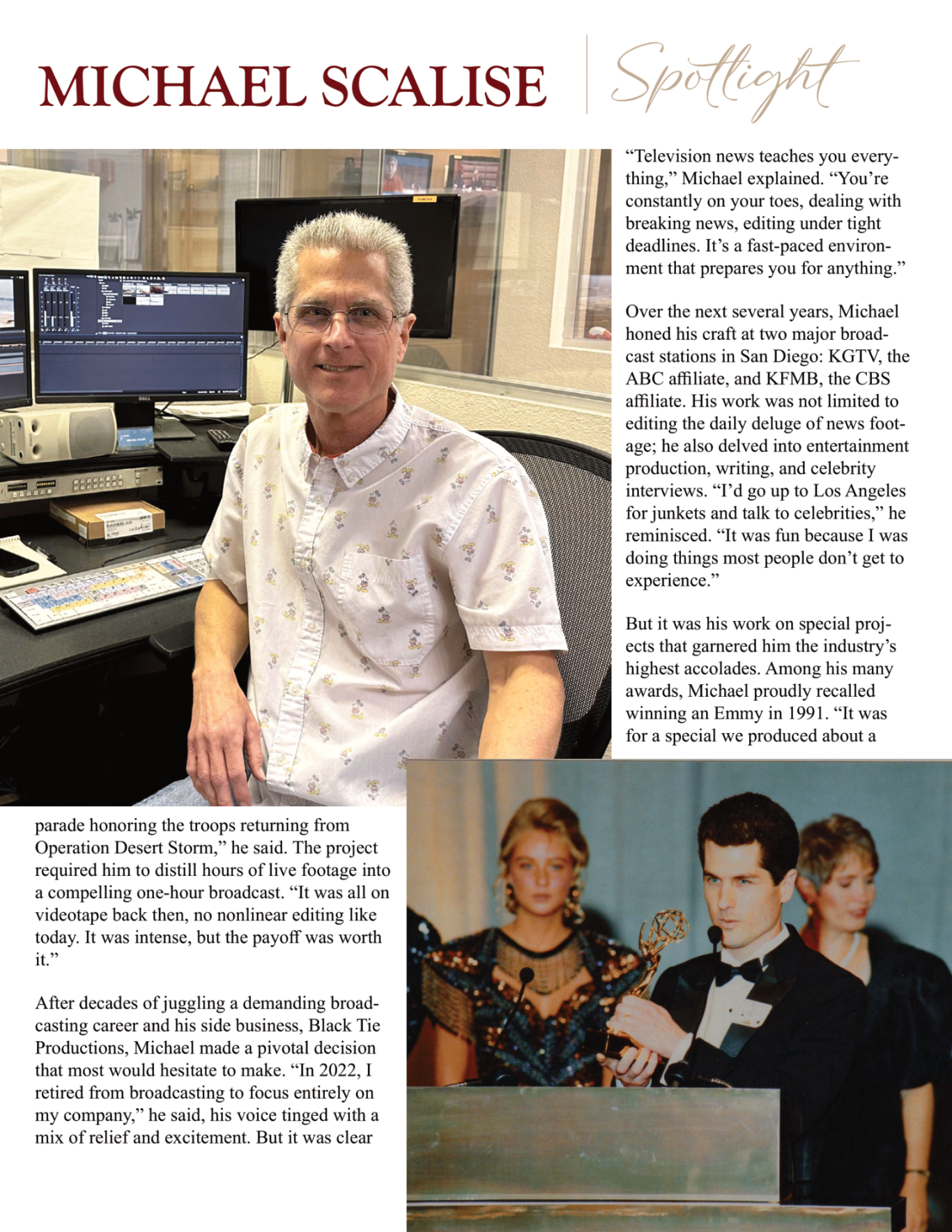 MICHAEL SCALISE

Spotlight

"Television news teaches you everything," Michael explained. "You're constantly on your toes, dealing with breaking news, editing under tight deadlines. It's a fast-paced environment that prepares you for anything."

Over the next several years, Michael honed his craft at two major broadcast stations in San Diego: KGTV, the ABC affiliate, and KFMB, the CBS affiliate. His work was not limited to editing the daily deluge of news footage; he also delved into entertainment production, writing, and celebrity interviews. "I'd go up to Los Angeles for junkets and talk to celebrities," he reminisced. "It was fun because I was doing things most people don't get to experience."

But it was his work on special projects that garnered him the industry's highest accolades. Among his many awards, Michael proudly recalled winning an Emmy in 1991. "It was for a special we produced about a parade honoring the troops returning from Operation Desert Storm," he said. The project required him to distill hours of live footage into a compelling one-hour broadcast. "It was all on videotape back then, no nonlinear editing like today. It was intense, but the payoff was worth it."

After decades of juggling a demanding broadcasting career and his side business, Black Tie Productions, Michael made a pivotal decision that most would hesitate to make. "In 2022, I retired from broadcasting to focus entirely on my company," he said, his voice tinged with a mix of relief and excitement. But it was clear